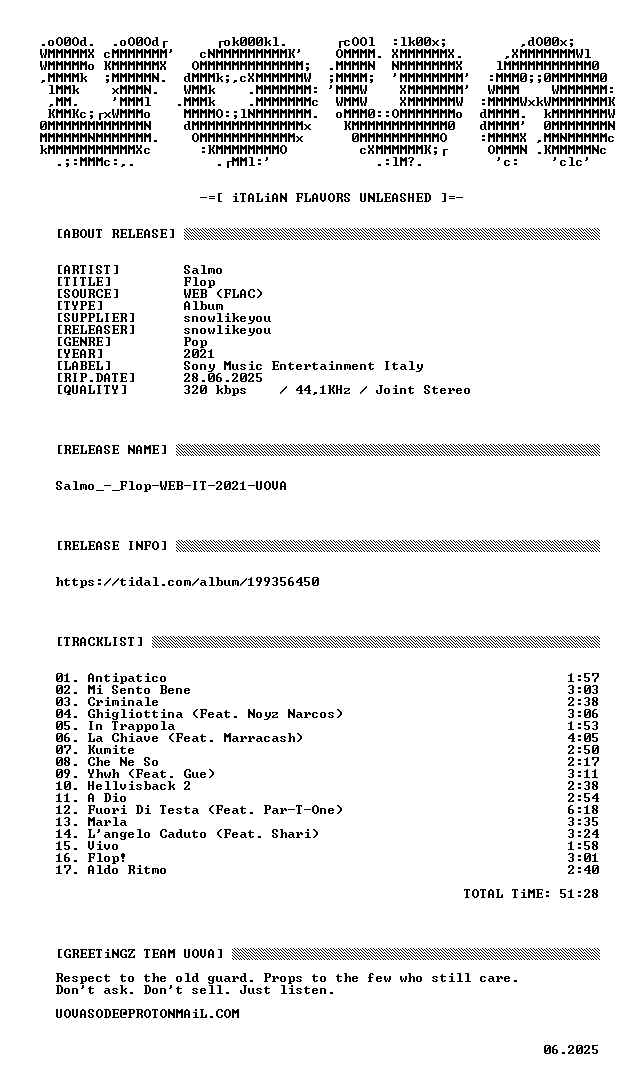 -=[ iTALiAN FLAVORS UNLEASHED ]=-

[ABOUT RELEASE]

[ARTIST] Salmo
[TITLE] Flop
[SOURCE] WEB (FLAC)
[TYPE] Album
[SUPPLIER] snowlikeyou
[RELEASER] snowlikeyou
[GENRE] Pop
[YEAR] 2021
[LABEL] Sony Music Entertainment Italy
[RIP.DATE] 28.06.2025
[QUALITY] 320 kbps / 44,1KHz / Joint Stereo

[RELEASE NAME]

Salmo_-_Flop-WEB-IT-2021-UOVA

[RELEASE INFO]

https://tidal.com/album/199356450

[TRACKLIST]

01. Antipatico 1:57
02. Mi Sento Bene 3:03
03. Criminale 2:38
04. Ghigliottina (Feat. Noyz Narcos) 3:06
05. In Trappola 1:53
06. La Chiave (Feat. Marracash) 4:05
07. Kumite 2:50
08. Che Ne So 2:17
09. Yhwh (Feat. Gue) 3:11
10. Hellvisback 2 2:38
11. A Dio 2:54
12. Fuori Di Testa (Feat. Par-T-One) 6:18
13. Marla 3:35
14. L'angelo Caduto (Feat. Shari) 3:24
15. Vivo 1:58
16. Flop! 3:01
17. Aldo Ritmo 2:40

TOTAL TiME: 51:28

[GREETiNGZ TEAM UOVA]

Respect to the old guard. Props to the few who still care.
Don't ask. Don't sell. Just listen.

UOVASODE@PROTONMAiL.COM

06.2025